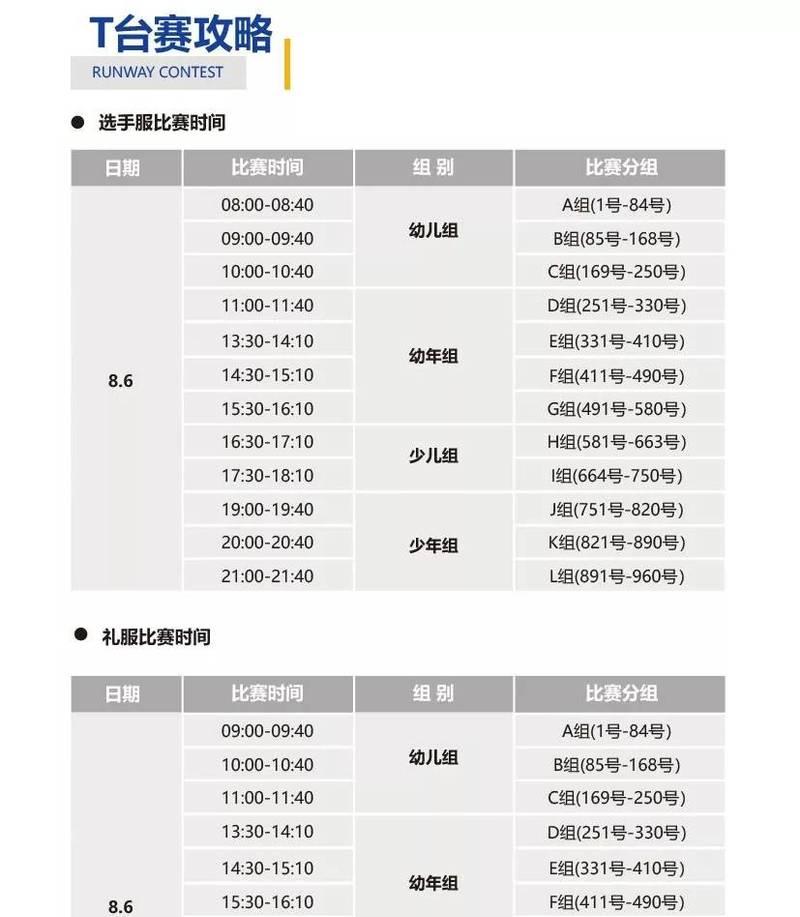 T台赛攻略
RUNWAY CONTEST

● 选手服比赛时间

| 日期 | 比赛时间 | 组 别 | 比赛分组 |
|---|---|---|---|
| 8.6 | 08:00-08:40 | 幼儿组 | A组(1号-84号) |
| | 09:00-09:40 | | B组(85号-168号) |
| | 10:00-10:40 | | C组(169号-250号) |
| | 11:00-11:40 | 幼年组 | D组(251号-330号) |
| | 13:30-14:10 | | E组(331号-410号) |
| | 14:30-15:10 | | F组(411号-490号) |
| | 15:30-16:10 | | G组(491号-580号) |
| | 16:30-17:10 | 少儿组 | H组(581号-663号) |
| | 17:30-18:10 | | I组(664号-750号) |
| | 19:00-19:40 | 少年组 | J组(751号-820号) |
| | 20:00-20:40 | | K组(821号-890号) |
| | 21:00-21:40 | | L组(891号-960号) |

● 礼服比赛时间

| 日期 | 比赛时间 | 组 别 | 比赛分组 |
|---|---|---|---|
| 8.6 | 09:00-09:40 | 幼儿组 | A组(1号-84号) |
| | 10:00-10:40 | | B组(85号-168号) |
| | 11:00-11:40 | | C组(169号-250号) |
| | 13:30-14:10 | 幼年组 | D组(251号-330号) |
| | 14:30-15:10 | | E组(331号-410号) |
| | 15:30-16:10 | | F组(411号-490号) |